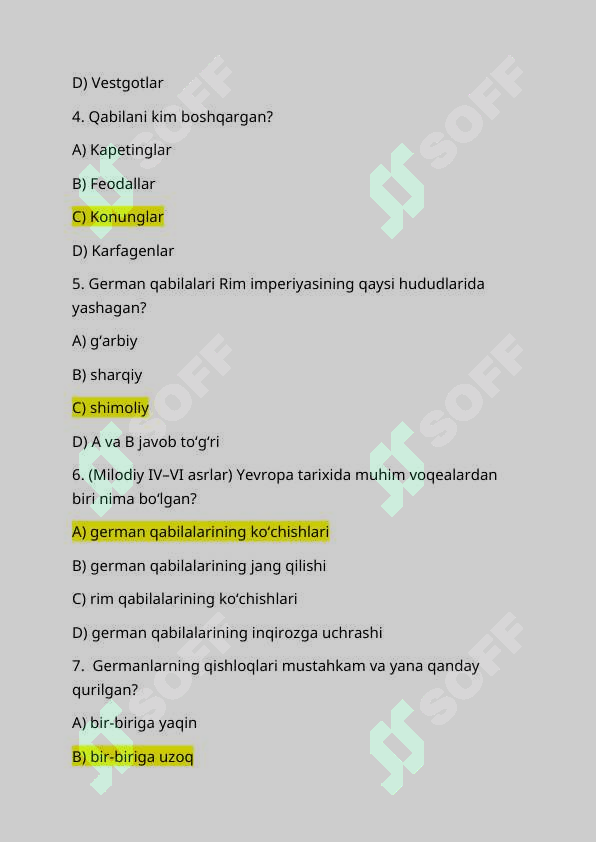 D) Vestgotlar

4. Qabilani kim boshqargan?

A) Kapetinglar

B) Feodallar

C) Konunglar

D) Karfagenlar

5. German qabilalari Rim imperiyasining qaysi hududlarida yashagan?

A) g‘arbiy

B) sharqiy

C) shimoliy

D) A va B javob to‘g‘ri

6. (Milodiy IV–VI asrlar) Yevropa tarixida muhim voqealardan biri nima bo‘lgan?

A) german qabilalarining ko‘chishlari

B) german qabilalarining jang qilishi

C) rim qabilalarining ko‘chishlari

D) german qabilalarining inqirozga uchrashi

7. Germanlarning qishloqlari mustahkam va yana qanday qurilgan?

A) bir-biriga yaqin

B) bir-biriga uzoq

SOFF SOFF SOFF SOFF SOFF SOFF